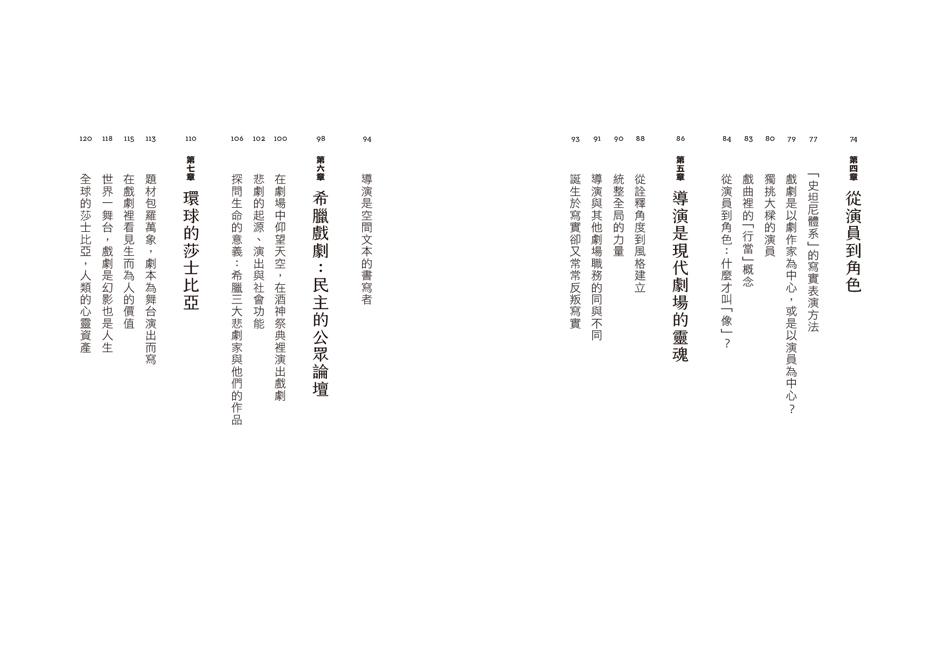 74 第四章 從演員到角色

77 「史坦尼體系」的寫實表演方法

79 戲劇是以劇作家為中心，或是以演員為中心？

80 獨挑大樑的演員

83 戲曲裡的「行當」概念

84 從演員到角色：什麼才叫「像」？

86 第五章 導演是現代劇場的靈魂

88 從詮釋角度到風格建立

90 統整全局的力量

91 導演與其他劇場職務的同與不同

93 誕生於寫實卻又常常反叛寫實

94 導演是空間文本的書寫者

98 第六章 希臘戲劇：民主的公眾論壇

100 在劇場中仰望天空，在酒神祭典裡演出戲劇

102 悲劇的起源、演出與社會功能

106 探問生命的意義：希臘三大悲劇家與他們的作品

110 第七章 環球的莎士比亞

113 題材包羅萬象，劇本為舞台演出而寫

115 在戲劇裡看見生而為人的價值

118 世界一舞台，戲劇是幻影也是人生

120 全球的莎士比亞，人類的心靈資產